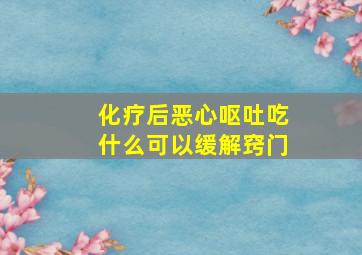 化疗后恶心呕吐吃什么可以缓解窍门